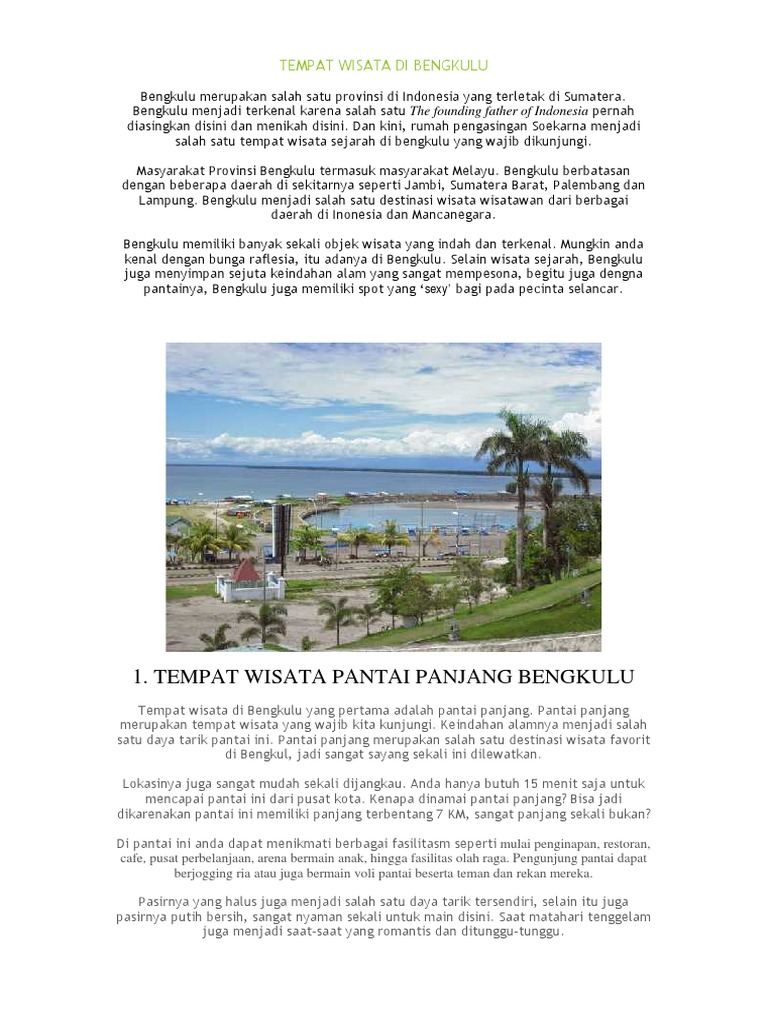 TEMPAT WISATA DI BENGKULU

Bengkulu merupakan salah satu provinsi di Indonesia yang terletak di Sumatera. Bengkulu menjadi terkenal karena salah satu The founding father of Indonesia pernah diasingkan disini dan menikah disini. Dan kini, rumah pengasingan Soekarna menjadi salah satu tempat wisata sejarah di bengkulu yang wajib dikunjungi.

Masyarakat Provinsi Bengkulu termasuk masyarakat Melayu. Bengkulu berbatasan dengan beberapa daerah di sekitarnya seperti Jambi, Sumatera Barat, Palembang dan Lampung. Bengkulu menjadi salah satu destinasi wisata wisatawan dari berbagai daerah di Inonesia dan Mancanegara.

Bengkulu memiliki banyak sekali objek wisata yang indah dan terkenal. Mungkin anda kenal dengan bunga raflesia, itu adanya di Bengkulu. Selain wisata sejarah, Bengkulu juga menyimpan sejuta keindahan alam yang sangat mempesona, begitu juga dengna pantainya, Bengkulu juga memiliki spot yang 'sexy' bagi pada pecinta selancar.

1. TEMPAT WISATA PANTAI PANJANG BENGKULU

Tempat wisata di Bengkulu yang pertama adalah pantai panjang. Pantai panjang merupakan tempat wisata yang wajib kita kunjungi. Keindahan alamnya menjadi salah satu daya tarik pantai ini. Pantai panjang merupakan salah satu destinasi wisata favorit di Bengkul, jadi sangat sayang sekali ini dilewatkan.

Lokasinya juga sangat mudah sekali dijangkau. Anda hanya butuh 15 menit saja untuk mencapai pantai ini dari pusat kota. Kenapa dinamai pantai panjang? Bisa jadi dikarenakan pantai ini memiliki panjang terbentang 7 KM, sangat panjang sekali bukan?

Di pantai ini anda dapat menikmati berbagai fasilitasm seperti mulai penginapan, restoran, cafe, pusat perbelanjaan, arena bermain anak, hingga fasilitas olah raga. Pengunjung pantai dapat berjogging ria atau juga bermain voli pantai beserta teman dan rekan mereka.

Pasirnya yang halus juga menjadi salah satu daya tarik tersendiri, selain itu juga pasirnya putih bersih, sangat nyaman sekali untuk main disini. Saat matahari tenggelam juga menjadi saat-saat yang romantis dan ditunggu-tunggu.